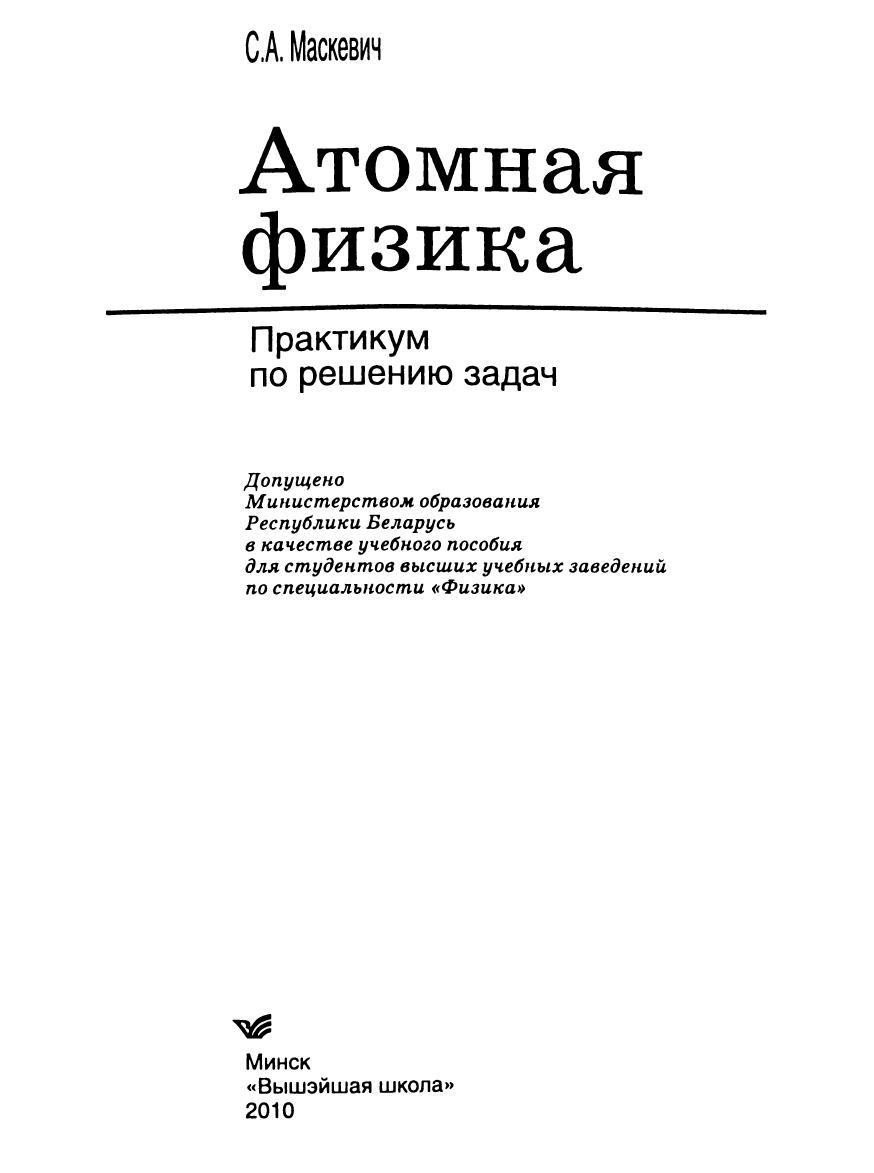 С.А. Маскевич

Атомная физика

Практикум по решению задач

Допущено
Министерством образования
Республики Беларусь
в качестве учебного пособия
для студентов высших учебных заведений
по специальности «Физика»

Минск
«Вышэйшая школа»
2010